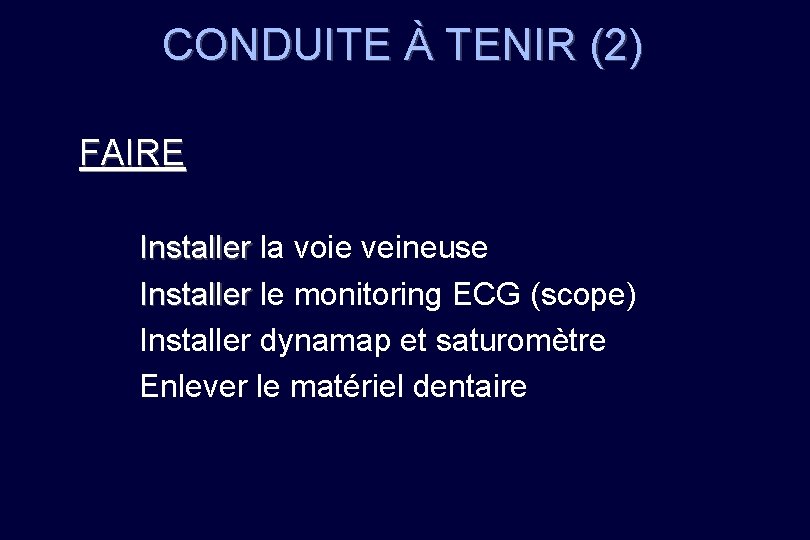 CONDUITE À TENIR (2)

FAIRE

Installer la voie veineuse
Installer le monitoring ECG (scope)
Installer dynamap et saturomètre
Enlever le matériel dentaire